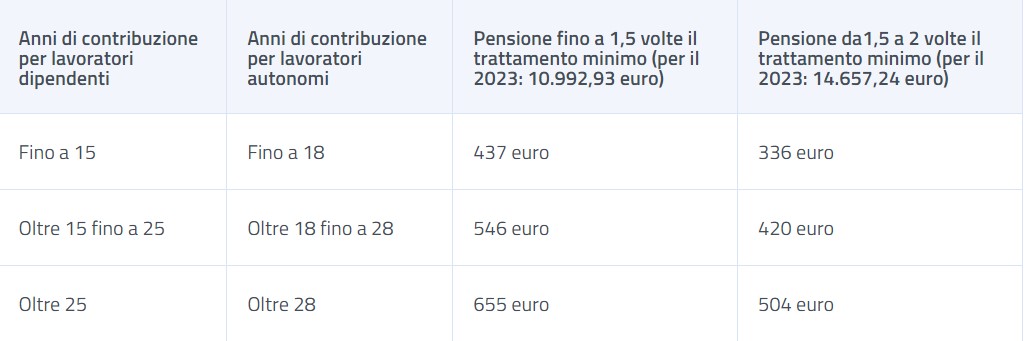 | Anni di contribuzione per lavoratori dipendenti | Anni di contribuzione per lavoratori autonomi | Pensione fino a 1,5 volte il trattamento minimo (per il 2023: 10.992,93 euro) | Pensione da1,5 a 2 volte il trattamento minimo (per il 2023: 14.657,24 euro) |
|---|---|---|---|
| Fino a 15 | Fino a 18 | 437 euro | 336 euro |
| Oltre 15 fino a 25 | Oltre 18 fino a 28 | 546 euro | 420 euro |
| Oltre 25 | Oltre 28 | 655 euro | 504 euro |